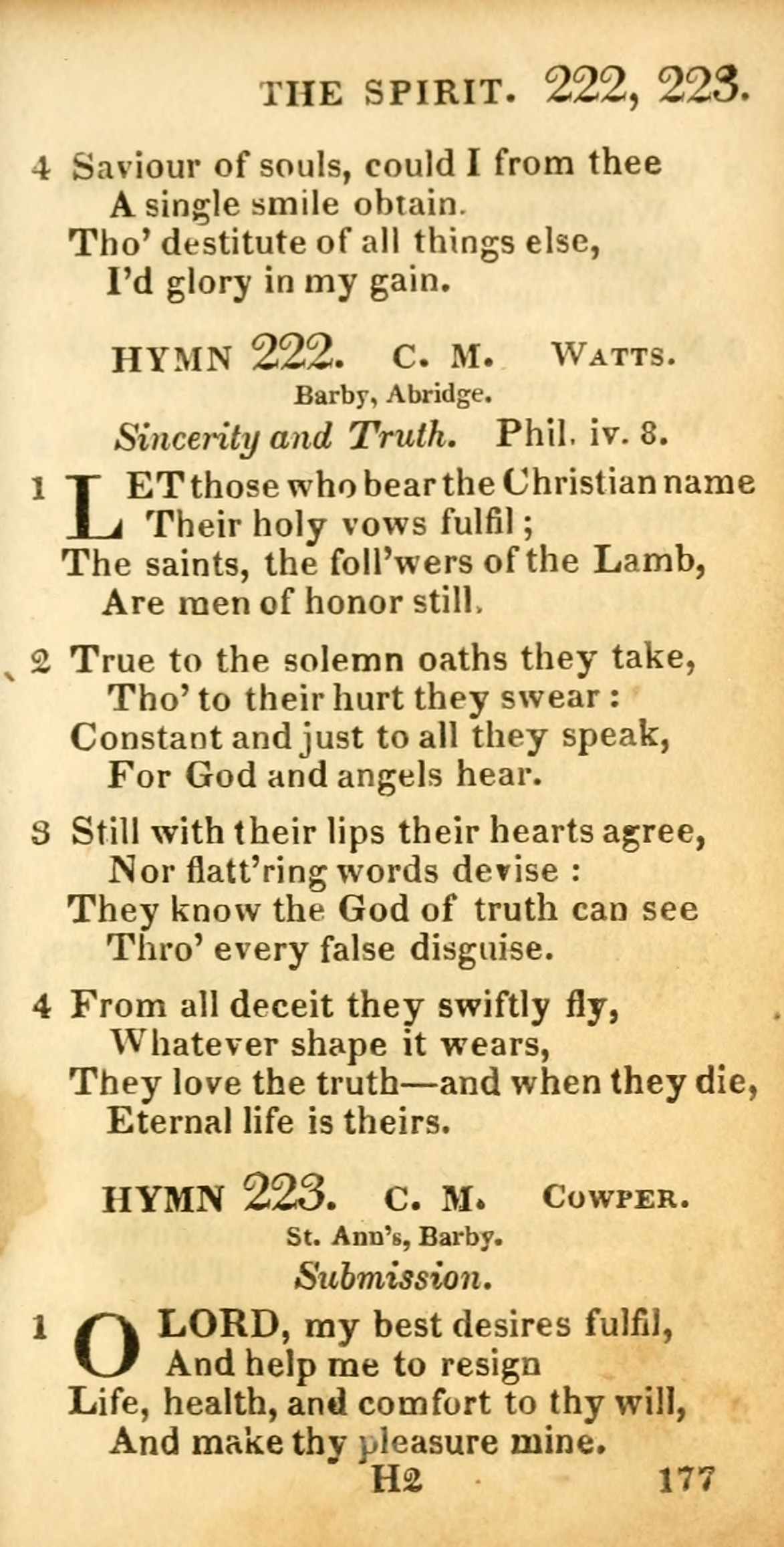 THE SPIRIT. 222, 223.

4 Saviour of souls, could I from thee
A single smile obtain.
Tho' destitute of all things else,
I'd glory in my gain.

HYMN 222. C. M. WATTS.
Barby, Abridge.
Sincerity and Truth. Phil. iv. 8.

1 LET those who bear the Christian name
Their holy vows fulfil;
The saints, the foll'wers of the Lamb,
Are men of honor still.

2 True to the solemn oaths they take,
Tho' to their hurt they swear:
Constant and just to all they speak,
For God and angels hear.

3 Still with their lips their hearts agree,
Nor flatt'ring words devise:
They know the God of truth can see
Thro' every false disguise.

4 From all deceit they swiftly fly,
Whatever shape it wears,
They love the truth—and when they die,
Eternal life is theirs.

HYMN 223. C. M. COWPER.
St. Ann's, Barby.
Submission.

1 O LORD, my best desires fulfil,
And help me to resign
Life, health, and comfort to thy will,
And make thy pleasure mine.

H2 177